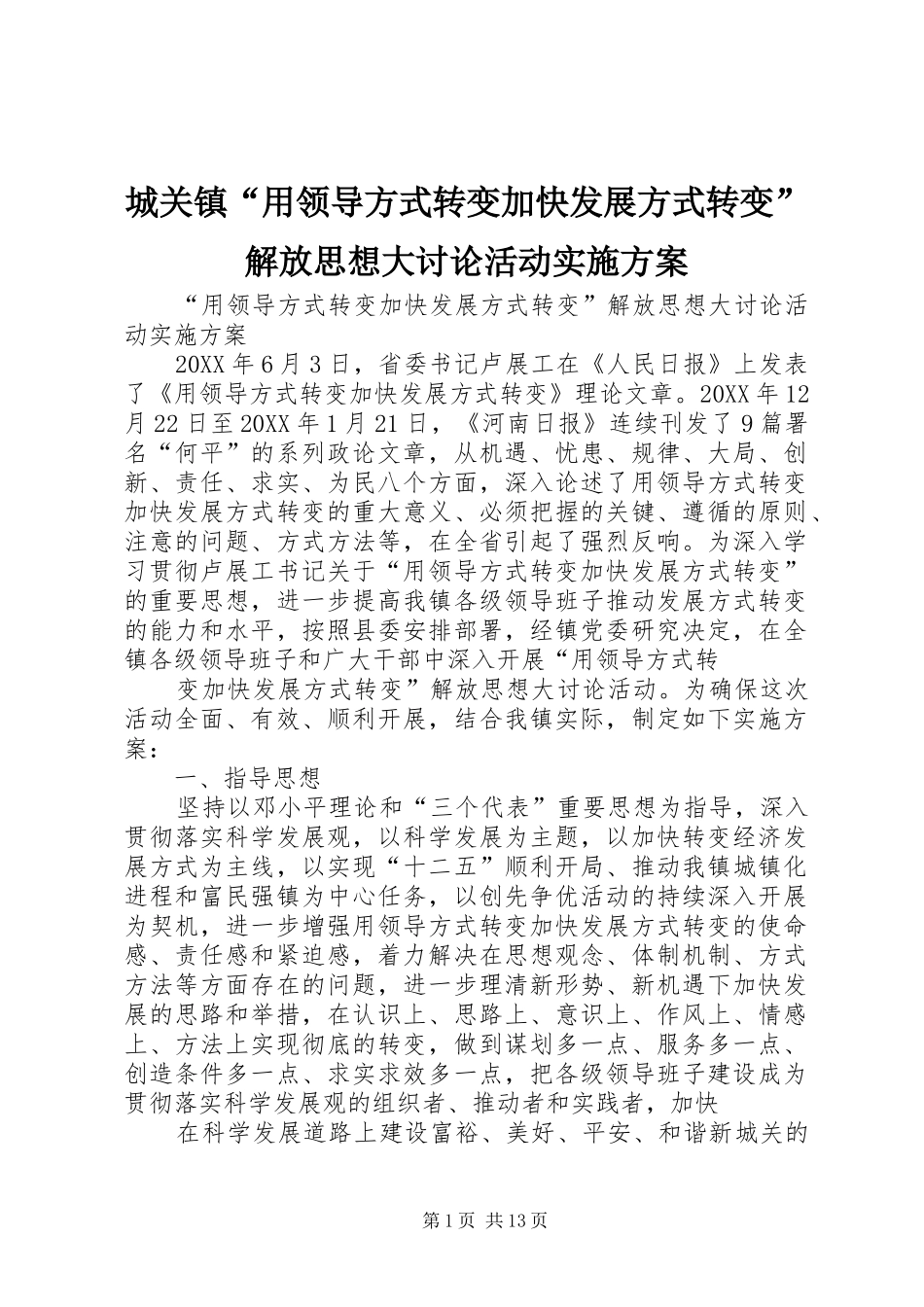 城关镇“用领导方式转变加快发展方式转变”解放思想大讨论活动实施方案

“用领导方式转变加快发展方式转变”解放思想大讨论活动实施方案

20XX 年 6 月 3 日，省委书记卢展工在《人民日报》上发表了《用领导方式转变加快发展方式转变》理论文章。20XX 年 12 月 22 日至 20XX 年 1 月 21 日，《河南日报》连续刊发了 9 篇署名“何平”的系列政论文章，从机遇、忧患、规律、大局、创新、责任、求实、为民八个方面，深入论述了用领导方式转变加快发展方式转变的重大意义、必须把握的关键、遵循的原则、注意的问题、方式方法等，在全省引起了强烈反响。为深入学习贯彻卢展工书记关于“用领导方式转变加快发展方式转变”的重要思想，进一步提高我镇各级领导班子推动发展方式转变的能力和水平，按照县委安排部署，经镇党委研究决定，在全镇各级领导班子和广大干部中深入开展“用领导方式转

变加快发展方式转变”解放思想大讨论活动。为确保这次活动全面、有效、顺利开展，结合我镇实际，制定如下实施方案：

一、指导思想

坚持以邓小平理论和“三个代表”重要思想为指导，深入贯彻落实科学发展观，以科学发展为主题，以加快转变经济发展方式为主线，以实现“十二五”顺利开局、推动我镇城镇化进程和富民强镇为中心任务，以创先争优活动的持续深入开展为契机，进一步增强用领导方式转变加快发展方式转变的使命感、责任感和紧迫感，着力解决在思想观念、体制机制、方式方法等方面存在的问题，进一步理清新形势、新机遇下加快发展的思路和举措，在认识上、思路上、意识上、作风上、情感上、方法上实现彻底的转变，做到谋划多一点、服务多一点、创造条件多一点、求实求效多一点，把各级领导班子建设成为贯彻落实科学发展观的组织者、推动者和实践者，加快

在科学发展道路上建设富裕、美好、平安、和谐新城关的

第 1 页 共 13 页